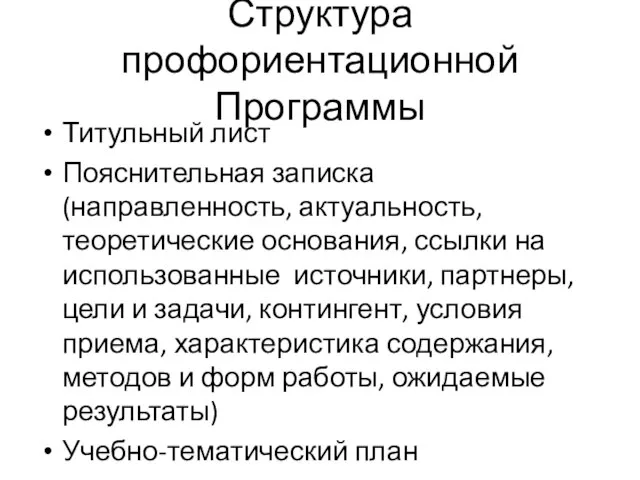 Структура профориентационной Программы

• Титульный лист
• Пояснительная записка (направленность, актуальность, теоретические основания, ссылки на использованные источники, партнеры, цели и задачи, контингент, условия приема, характеристика содержания, методов и форм работы, ожидаемые результаты)
• Учебно-тематический план